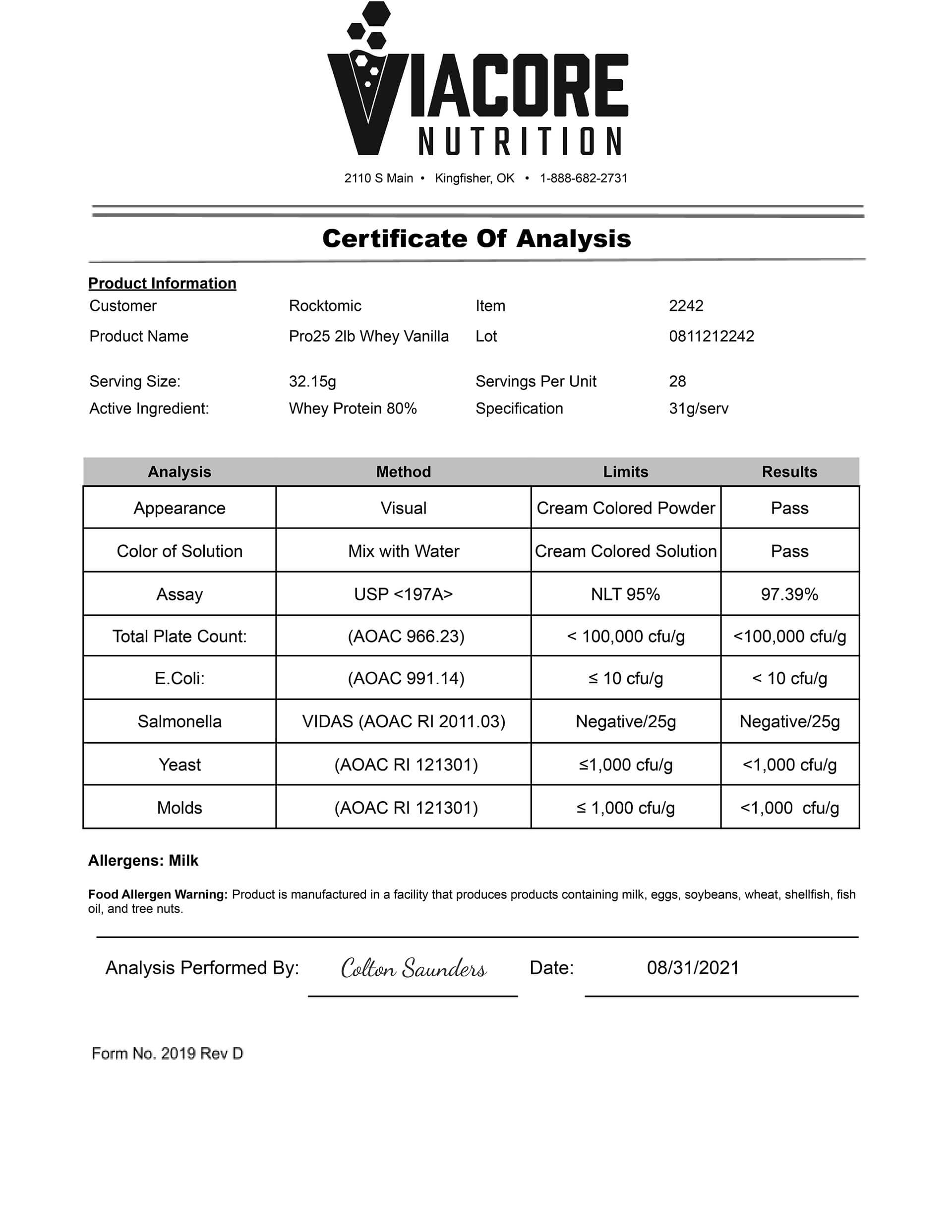 VIACORE
NUTRITION

2110 S Main • Kingfisher, OK • 1-888-682-2731

Certificate Of Analysis

Product Information

| Customer | Rocktomic | Item | 2242 |
|---|---|---|---|
| Product Name | Pro25 2lb Whey Vanilla | Lot | 0811212242 |
| Serving Size: | 32.15g | Servings Per Unit | 28 |
| Active Ingredient: | Whey Protein 80% | Specification | 31g/serv |

| Analysis | Method | Limits | Results |
|---|---|---|---|
| Appearance | Visual | Cream Colored Powder | Pass |
| Color of Solution | Mix with Water | Cream Colored Solution | Pass |
| Assay | USP <197A> | NLT 95% | 97.39% |
| Total Plate Count: | (AOAC 966.23) | < 100,000 cfu/g | <100,000 cfu/g |
| E.Coli: | (AOAC 991.14) | ≤ 10 cfu/g | < 10 cfu/g |
| Salmonella | VIDAS (AOAC RI 2011.03) | Negative/25g | Negative/25g |
| Yeast | (AOAC RI 121301) | ≤1,000 cfu/g | <1,000 cfu/g |
| Molds | (AOAC RI 121301) | ≤ 1,000 cfu/g | <1,000 cfu/g |

Allergens: Milk

Food Allergen Warning: Product is manufactured in a facility that produces products containing milk, eggs, soybeans, wheat, shellfish, fish oil, and tree nuts.

Analysis Performed By: Colton Saunders Date: 08/31/2021

Form No. 2019 Rev D